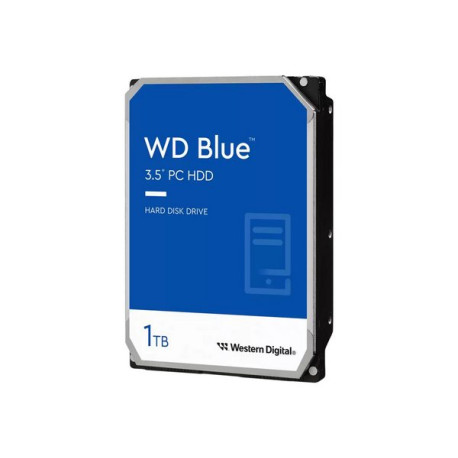 WD Blue™
3.5" PC HDD

HARD DISK DRIVE

1TB

Western Digital®